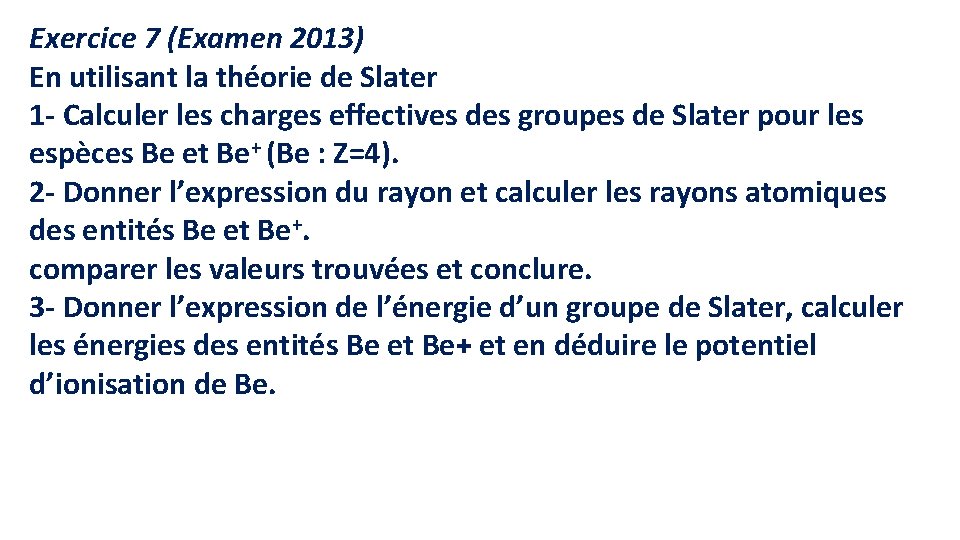 Exercice 7 (Examen 2013)
En utilisant la théorie de Slater
1- Calculer les charges effectives des groupes de Slater pour les espèces Be et $Be^+$ (Be : Z=4).
2- Donner l'expression du rayon et calculer les rayons atomiques des entités Be et $Be^+$.
comparer les valeurs trouvées et conclure.
3- Donner l'expression de l'énergie d'un groupe de Slater, calculer les énergies des entités Be et Be+ et en déduire le potentiel d'ionisation de Be.